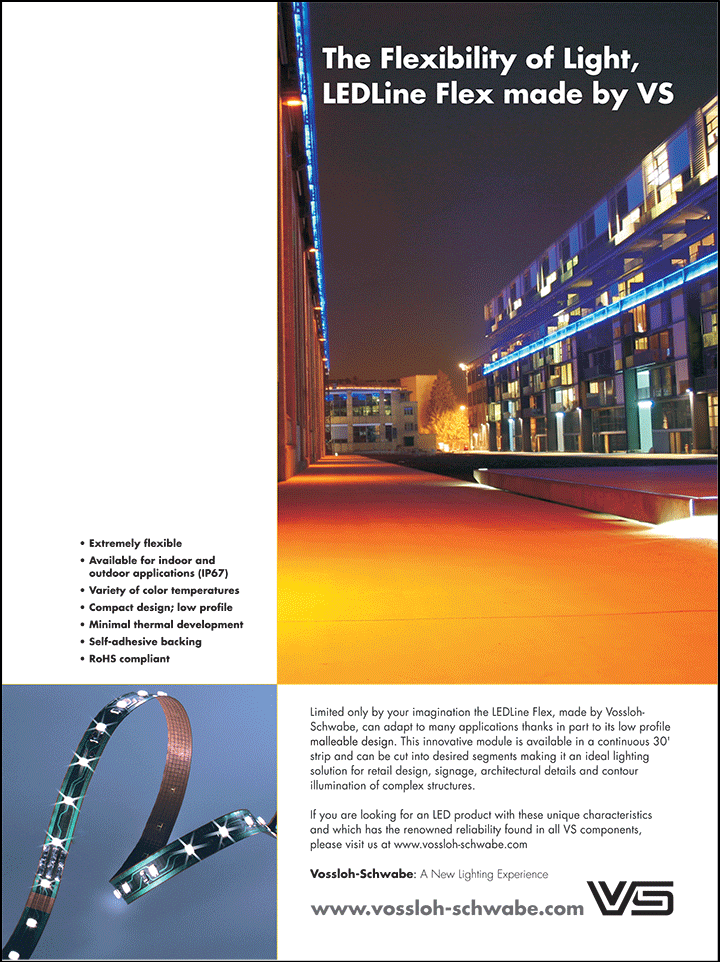 The Flexibility of Light, LEDLine Flex made by VS

• Extremely flexible
• Available for indoor and outdoor applications (IP67)
• Variety of color temperatures
• Compact design; low profile
• Minimal thermal development
• Self-adhesive backing
• RoHS compliant

Limited only by your imagination the LEDLine Flex, made by Vossloh-Schwabe, can adapt to many applications thanks in part to its low profile malleable design. This innovative module is available in a continuous 30' strip and can be cut into desired segments making it an ideal lighting solution for retail design, signage, architectural details and contour illumination of complex structures.

If you are looking for an LED product with these unique characteristics and which has the renowned reliability found in all VS components, please visit us at www.vossloh-schwabe.com

Vossloh-Schwabe: A New Lighting Experience

www.vossloh-schwabe.com VS